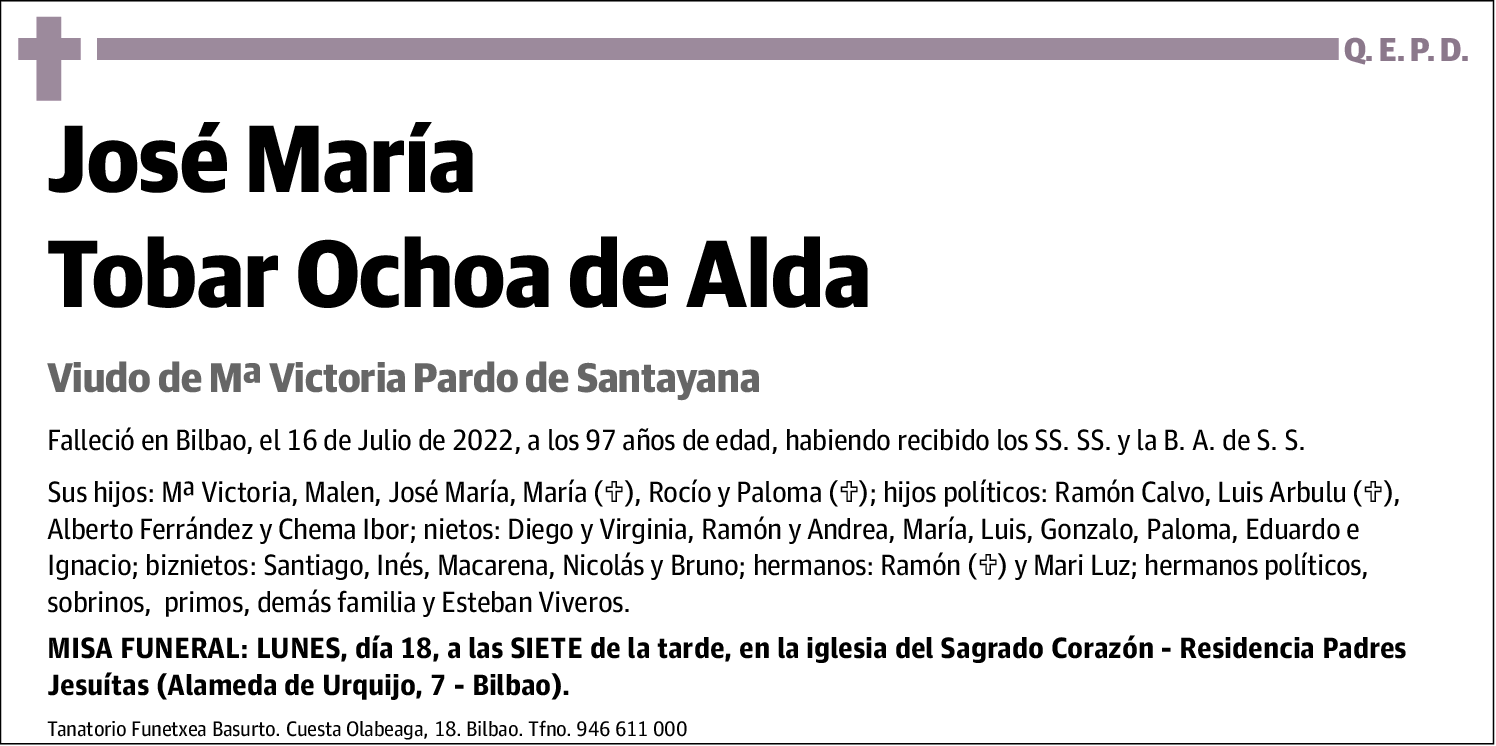 Q. E. P. D.

José María
Tobar Ochoa de Alda

Viudo de Mª Victoria Pardo de Santayana

Falleció en Bilbao, el 16 de Julio de 2022, a los 97 años de edad, habiendo recibido los SS. SS. y la B. A. de S. S.

Sus hijos: Mª Victoria, Malen, José María, María (✞), Rocío y Paloma (✞); hijos políticos: Ramón Calvo, Luis Arbulu (✞), Alberto Ferrández y Chema Ibor; nietos: Diego y Virginia, Ramón y Andrea, María, Luis, Gonzalo, Paloma, Eduardo e Ignacio; biznietos: Santiago, Inés, Macarena, Nicolás y Bruno; hermanos: Ramón (✞) y Mari Luz; hermanos políticos, sobrinos, primos, demás familia y Esteban Viveros.

MISA FUNERAL: LUNES, día 18, a las SIETE de la tarde, en la iglesia del Sagrado Corazón - Residencia Padres Jesuítas (Alameda de Urquijo, 7 - Bilbao).

Tanatorio Funetxea Basurto. Cuesta Olabeaga, 18. Bilbao. Tfno. 946 611 000